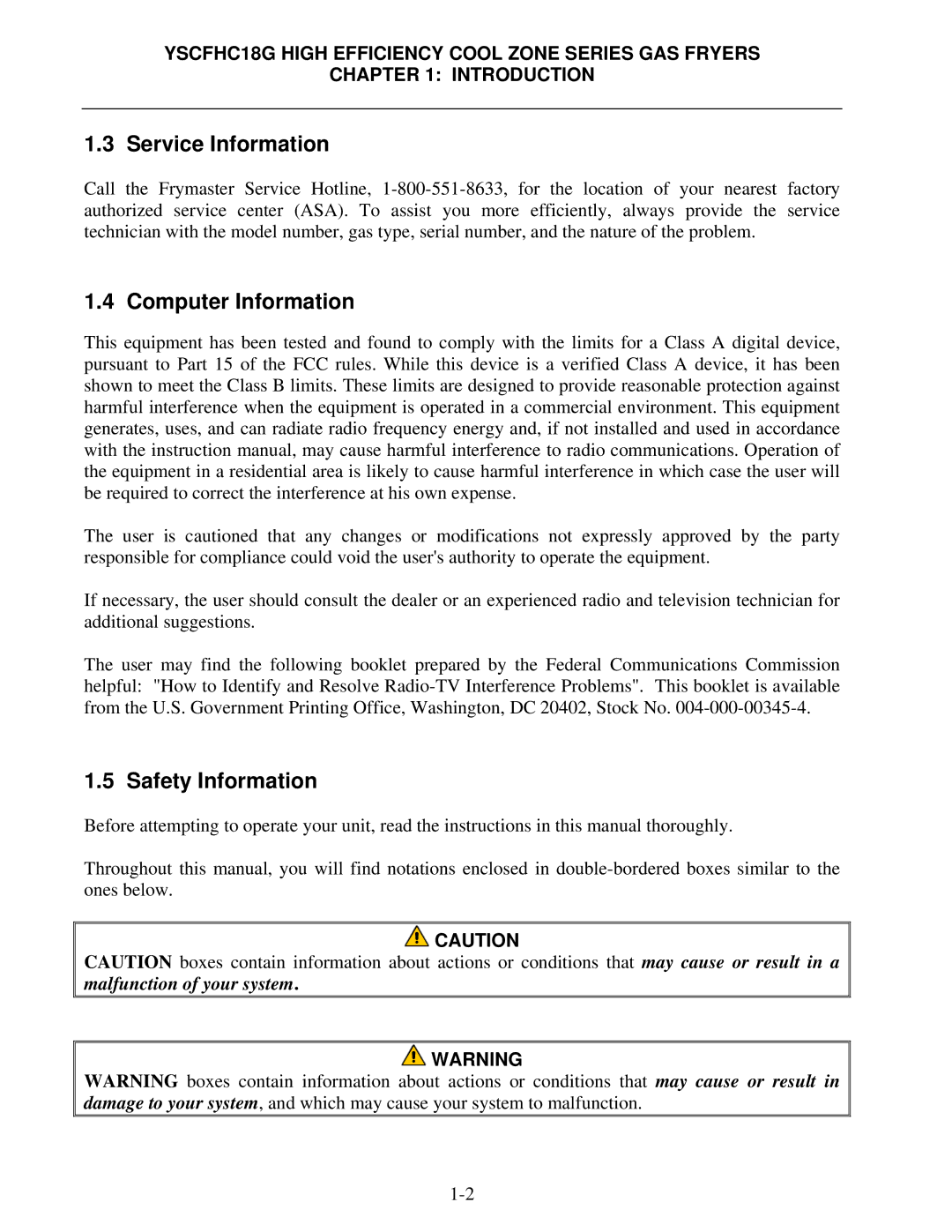 YSCFHC18G HIGH EFFICIENCY COOL ZONE SERIES GAS FRYERS
CHAPTER 1: INTRODUCTION

1.3 Service Information

Call the Frymaster Service Hotline, 1-800-551-8633, for the location of your nearest factory authorized service center (ASA). To assist you more efficiently, always provide the service technician with the model number, gas type, serial number, and the nature of the problem.

1.4 Computer Information

This equipment has been tested and found to comply with the limits for a Class A digital device, pursuant to Part 15 of the FCC rules. While this device is a verified Class A device, it has been shown to meet the Class B limits. These limits are designed to provide reasonable protection against harmful interference when the equipment is operated in a commercial environment. This equipment generates, uses, and can radiate radio frequency energy and, if not installed and used in accordance with the instruction manual, may cause harmful interference to radio communications. Operation of the equipment in a residential area is likely to cause harmful interference in which case the user will be required to correct the interference at his own expense.

The user is cautioned that any changes or modifications not expressly approved by the party responsible for compliance could void the user's authority to operate the equipment.

If necessary, the user should consult the dealer or an experienced radio and television technician for additional suggestions.

The user may find the following booklet prepared by the Federal Communications Commission helpful: "How to Identify and Resolve Radio-TV Interference Problems". This booklet is available from the U.S. Government Printing Office, Washington, DC 20402, Stock No. 004-000-00345-4.

1.5 Safety Information

Before attempting to operate your unit, read the instructions in this manual thoroughly.

Throughout this manual, you will find notations enclosed in double-bordered boxes similar to the ones below.

CAUTION
CAUTION boxes contain information about actions or conditions that may cause or result in a malfunction of your system.

WARNING
WARNING boxes contain information about actions or conditions that may cause or result in damage to your system, and which may cause your system to malfunction.

1-2